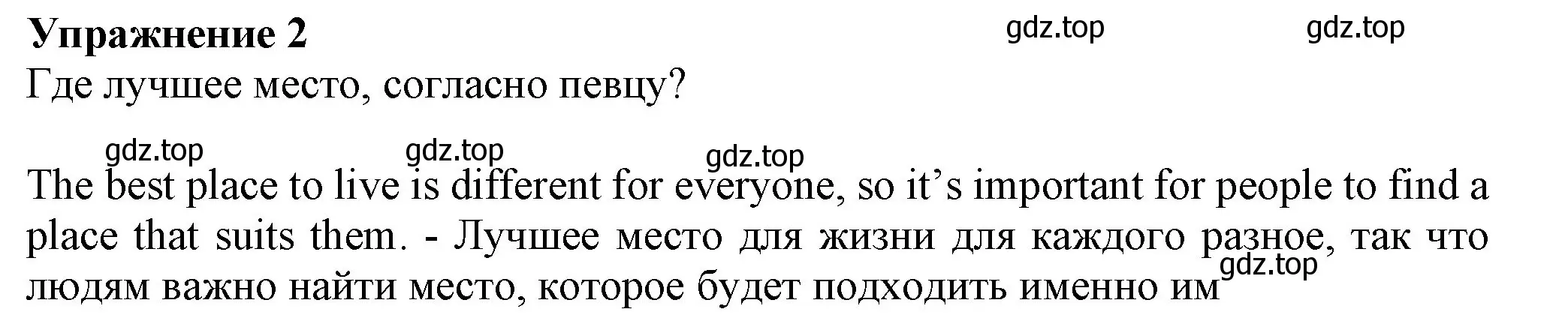 Упражнение 2
gdz.top gdz.top
Где лучшее место, согласно певцу?

gdz.top gdz.top gdz.top

The best place to live is different for everyone, so it’s important for people to find a place that suits them. - Лучшее место для жизни для каждого разное, так что людям важно найти место, которое будет подходить именно им
gdz.top